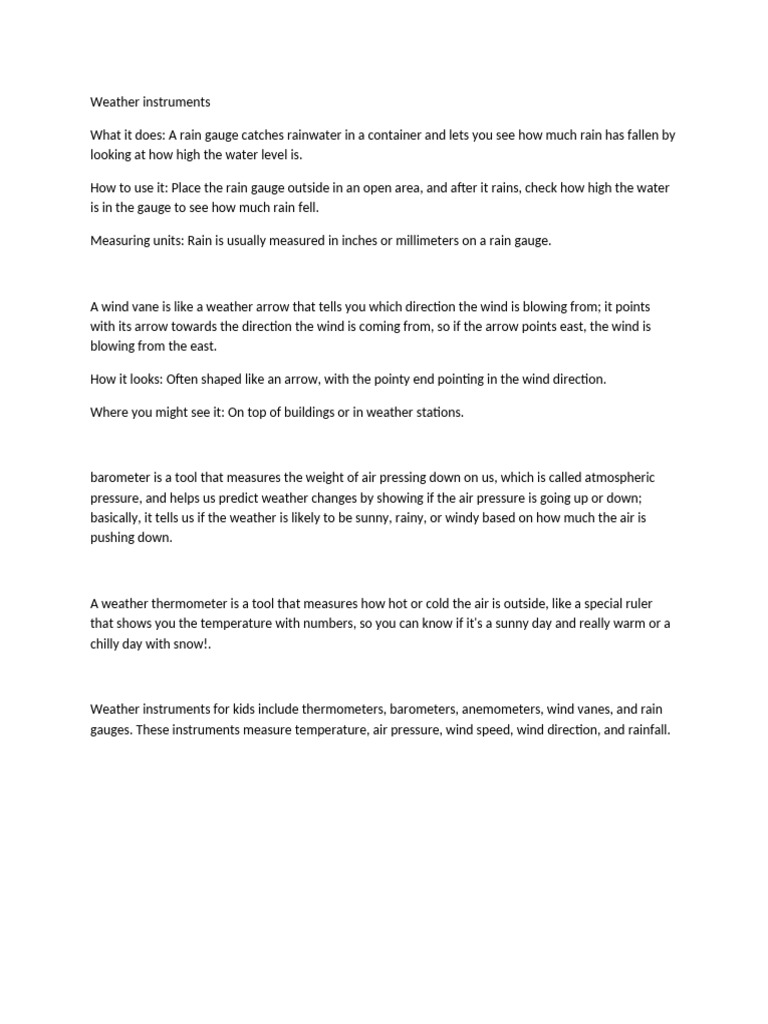 Weather instruments

What it does: A rain gauge catches rainwater in a container and lets you see how much rain has fallen by looking at how high the water level is.

How to use it: Place the rain gauge outside in an open area, and after it rains, check how high the water is in the gauge to see how much rain fell.

Measuring units: Rain is usually measured in inches or millimeters on a rain gauge.

A wind vane is like a weather arrow that tells you which direction the wind is blowing from; it points with its arrow towards the direction the wind is coming from, so if the arrow points east, the wind is blowing from the east.

How it looks: Often shaped like an arrow, with the pointy end pointing in the wind direction.

Where you might see it: On top of buildings or in weather stations.

barometer is a tool that measures the weight of air pressing down on us, which is called atmospheric pressure, and helps us predict weather changes by showing if the air pressure is going up or down; basically, it tells us if the weather is likely to be sunny, rainy, or windy based on how much the air is pushing down.

A weather thermometer is a tool that measures how hot or cold the air is outside, like a special ruler that shows you the temperature with numbers, so you can know if it's a sunny day and really warm or a chilly day with snow!.

Weather instruments for kids include thermometers, barometers, anemometers, wind vanes, and rain gauges. These instruments measure temperature, air pressure, wind speed, wind direction, and rainfall.